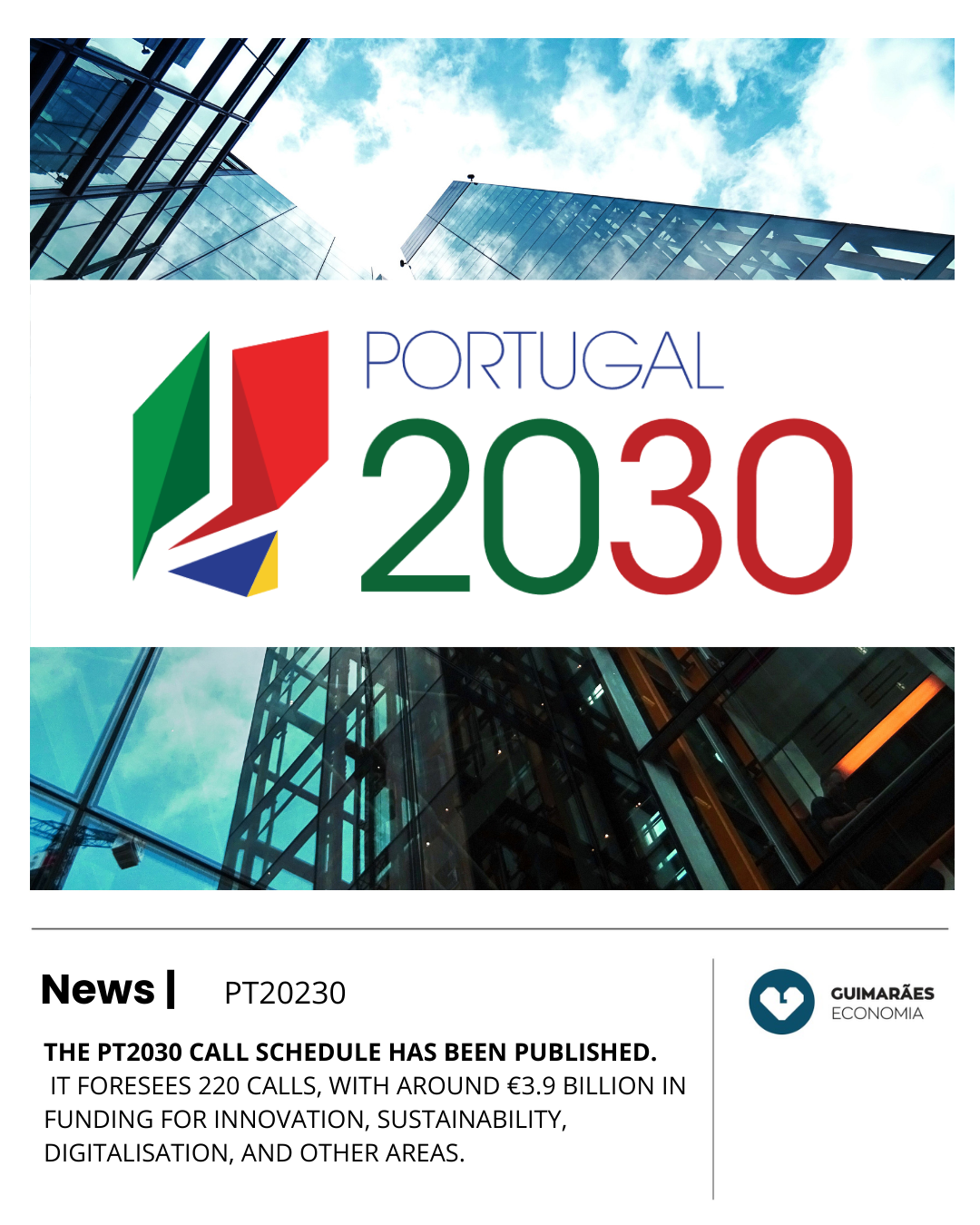 PORTUGAL
2030

News | PT20230

THE PT2030 CALL SCHEDULE HAS BEEN PUBLISHED.

IT FORESEES 220 CALLS, WITH AROUND €3.9 BILLION IN FUNDING FOR INNOVATION, SUSTAINABILITY, DIGITALISATION, AND OTHER AREAS.

GUIMARÃES
ECONOMIA